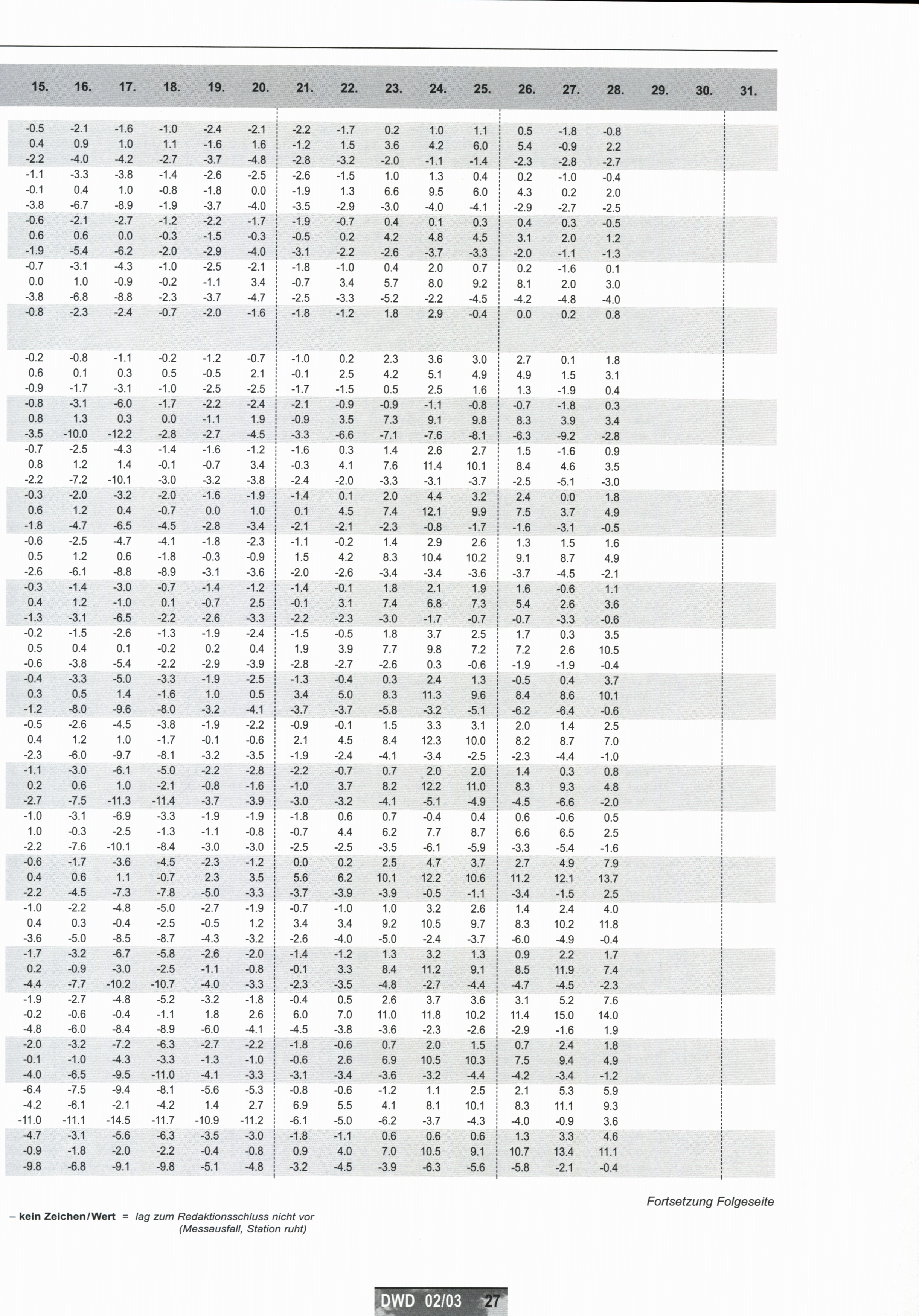 | 15. | 16. | 17. | 18. | 19. | 20. | 21. | 22. | 23. | 24. | 25. | 26. | 27. | 28. | 29. | 30. | 31. |
|---|---|---|---|---|---|---|---|---|---|---|---|---|---|---|---|---|
| -0.5 | -2.1 | -1.6 | -1.0 | -2.4 | -2.1 | -2.2 | -1.7 | 0.2 | 1.0 | 1.1 | 0.5 | -1.8 | -0.8 | | | |
| 0.4 | 0.9 | 1.0 | 1.1 | -1.6 | 1.6 | -1.2 | 1.5 | 3.6 | 4.2 | 6.0 | 5.4 | -0.9 | 2.2 | | | |
| -2.2 | -4.0 | -4.2 | -2.7 | -3.7 | -4.8 | -2.8 | -3.2 | -2.0 | -1.1 | -1.4 | -2.3 | -2.8 | -2.7 | | | |
| -1.1 | -3.3 | -3.8 | -1.4 | -2.6 | -2.5 | -2.6 | -1.5 | 1.0 | 1.3 | 0.4 | 0.2 | -1.0 | -0.4 | | | |
| -0.1 | 0.4 | 1.0 | -0.8 | -1.8 | 0.0 | -1.9 | 1.3 | 6.6 | 9.5 | 6.0 | 4.3 | 0.2 | 2.0 | | | |
| -3.8 | -6.7 | -8.9 | -1.9 | -3.7 | -4.0 | -3.5 | -2.9 | -3.0 | -4.0 | -4.1 | -2.9 | -2.7 | -2.5 | | | |
| -0.6 | -2.1 | -2.7 | -1.2 | -2.2 | -1.7 | -1.9 | -0.7 | 0.4 | 0.1 | 0.3 | 0.4 | 0.3 | -0.5 | | | |
| 0.6 | 0.6 | 0.0 | -0.3 | -1.5 | -0.3 | -0.5 | 0.2 | 4.2 | 4.8 | 4.5 | 3.1 | 2.0 | 1.2 | | | |
| -1.9 | -5.4 | -6.2 | -2.0 | -2.9 | -4.0 | -3.1 | -2.2 | -2.6 | -3.7 | -3.3 | -2.0 | -1.1 | -1.3 | | | |
| -0.7 | -3.1 | -4.3 | -1.0 | -2.5 | -2.1 | -1.8 | -1.0 | 0.4 | 2.0 | 0.7 | 0.2 | -1.6 | 0.1 | | | |
| 0.0 | 1.0 | -0.9 | -0.2 | -1.1 | 3.4 | -0.7 | 3.4 | 5.7 | 8.0 | 9.2 | 8.1 | 2.0 | 3.0 | | | |
| -3.8 | -6.8 | -8.8 | -2.3 | -3.7 | -4.7 | -2.5 | -3.3 | -5.2 | -2.2 | -4.5 | -4.2 | -4.8 | -4.0 | | | |
| -0.8 | -2.3 | -2.4 | -0.7 | -2.0 | -1.6 | -1.8 | -1.2 | 1.8 | 2.9 | -0.4 | 0.0 | 0.2 | 0.8 | | | |
| -0.2 | -0.8 | -1.1 | -0.2 | -1.2 | -0.7 | -1.0 | 0.2 | 2.3 | 3.6 | 3.0 | 2.7 | 0.1 | 1.8 | | | |
| 0.6 | 0.1 | 0.3 | 0.5 | -0.5 | 2.1 | -0.1 | 2.5 | 4.2 | 5.1 | 4.9 | 4.9 | 1.5 | 3.1 | | | |
| -0.9 | -1.7 | -3.1 | -1.0 | -2.5 | -2.5 | -1.7 | -1.5 | 0.5 | 2.5 | 1.6 | 1.3 | -1.9 | 0.4 | | | |
| -0.8 | -3.1 | -6.0 | -1.7 | -2.2 | -2.4 | -2.1 | -0.9 | -0.9 | -1.1 | -0.8 | -0.7 | -1.8 | 0.3 | | | |
| 0.8 | 1.3 | 0.3 | 0.0 | -1.1 | 1.9 | -0.9 | 3.5 | 7.3 | 9.1 | 9.8 | 8.3 | 3.9 | 3.4 | | | |
| -3.5 | -10.0 | -12.2 | -2.8 | -2.7 | -4.5 | -3.3 | -6.6 | -7.1 | -7.6 | -8.1 | -6.3 | -9.2 | -2.8 | | | |
| -0.7 | -2.5 | -4.3 | -1.4 | -1.6 | -1.2 | -1.6 | 0.3 | 1.4 | 2.6 | 2.7 | 1.5 | -1.6 | 0.9 | | | |
| 0.8 | 1.2 | 1.4 | -0.1 | -0.7 | 3.4 | -0.3 | 4.1 | 7.6 | 11.4 | 10.1 | 8.4 | 4.6 | 3.5 | | | |
| -2.2 | -7.2 | -10.1 | -3.0 | -3.2 | -3.8 | -2.4 | -2.0 | -3.3 | -3.1 | -3.7 | -2.5 | -5.1 | -3.0 | | | |
| -0.3 | -2.0 | -3.2 | -2.0 | -1.6 | -1.9 | -1.4 | 0.1 | 2.0 | 4.4 | 3.2 | 2.4 | 0.0 | 1.8 | | | |
| 0.6 | 1.2 | 0.4 | -0.7 | 0.0 | 1.0 | 0.1 | 4.5 | 7.4 | 12.1 | 9.9 | 7.5 | 3.7 | 4.9 | | | |
| -1.8 | -4.7 | -6.5 | -4.5 | -2.8 | -3.4 | -2.1 | -2.1 | -2.3 | -0.8 | -1.7 | -1.6 | -3.1 | -0.5 | | | |
| -0.6 | -2.5 | -4.7 | -4.1 | -1.8 | -2.3 | -1.1 | -0.2 | 1.4 | 2.9 | 2.6 | 1.3 | 1.5 | 1.6 | | | |
| 0.5 | 1.2 | 0.6 | -1.8 | -0.3 | -0.9 | 1.5 | 4.2 | 8.3 | 10.4 | 10.2 | 9.1 | 8.7 | 4.9 | | | |
| -2.6 | -6.1 | -8.8 | -8.9 | -3.1 | -3.6 | -2.0 | -2.6 | -3.4 | -3.4 | -3.6 | -3.7 | -4.5 | -2.1 | | | |
| -0.3 | -1.4 | -3.0 | -0.7 | -1.4 | -1.2 | -1.4 | -0.1 | 1.8 | 2.1 | 1.9 | 1.6 | -0.6 | 1.1 | | | |
| 0.4 | 1.2 | -1.0 | 0.1 | -0.7 | 2.5 | -0.1 | 3.1 | 7.4 | 6.8 | 7.3 | 5.4 | 2.6 | 3.6 | | | |
| -1.3 | -3.1 | -6.5 | -2.2 | -2.6 | -3.3 | -2.2 | -2.3 | -3.0 | -1.7 | -0.7 | -0.7 | -3.3 | -0.6 | | | |
| -0.2 | -1.5 | -2.6 | -1.3 | -1.9 | -2.4 | -1.5 | -0.5 | 1.8 | 3.7 | 2.5 | 1.7 | 0.3 | 3.5 | | | |
| 0.5 | 0.4 | 0.1 | -0.2 | 0.2 | 0.4 | 1.9 | 3.9 | 7.7 | 9.8 | 7.2 | 7.2 | 2.6 | 10.5 | | | |
| -0.6 | -3.8 | -5.4 | -2.2 | -2.9 | -3.9 | -2.8 | -2.7 | -2.6 | 0.3 | -0.6 | -1.9 | -1.9 | -0.4 | | | |
| -0.4 | -3.3 | -5.0 | -3.3 | -1.9 | -2.5 | -1.3 | -0.4 | 0.3 | 2.4 | 1.3 | -0.5 | 0.4 | 3.7 | | | |
| 0.3 | 0.5 | 1.4 | -1.6 | 1.0 | 0.5 | 3.4 | 5.0 | 8.3 | 11.3 | 9.6 | 8.4 | 8.6 | 10.1 | | | |
| -1.2 | -8.0 | -9.6 | -8.0 | -3.2 | -4.1 | -3.7 | -3.7 | -5.8 | -3.2 | -5.1 | -6.2 | -6.4 | -0.6 | | | |
| -0.5 | -2.6 | -4.5 | -3.8 | -1.9 | -2.2 | -0.9 | -0.1 | 1.5 | 3.3 | 3.1 | 2.0 | 1.4 | 2.5 | | | |
| 0.4 | 1.2 | 1.0 | -1.7 | -0.1 | -0.6 | 2.1 | 4.5 | 8.4 | 12.3 | 10.0 | 8.2 | 8.7 | 7.0 | | | |
| -2.3 | -6.0 | -9.7 | -8.1 | -3.2 | -3.5 | -1.9 | -2.4 | -4.1 | -3.4 | -2.5 | -2.3 | -4.4 | -1.0 | | | |
| -1.1 | -3.0 | -6.1 | -5.0 | -2.2 | -2.8 | -2.2 | -0.7 | 0.7 | 2.0 | 2.0 | 1.4 | 0.3 | 0.8 | | | |
| 0.2 | 0.6 | 1.0 | -2.1 | -0.8 | -1.6 | -1.0 | 3.7 | 8.2 | 12.2 | 11.0 | 8.3 | 9.3 | 4.8 | | | |
| -2.7 | -7.5 | -11.3 | -11.4 | -3.7 | -3.9 | -3.0 | -3.2 | -4.1 | -5.1 | -4.9 | -4.5 | -6.6 | -2.0 | | | |
| -1.0 | -3.1 | -6.9 | -3.3 | -1.9 | -1.9 | -1.8 | 0.6 | 0.7 | -0.4 | 0.4 | 0.6 | -0.6 | 0.5 | | | |
| 1.0 | -0.3 | -2.5 | -1.3 | -1.1 | -0.8 | -0.7 | 4.4 | 6.2 | 7.7 | 8.7 | 6.6 | 6.5 | 2.5 | | | |
| -2.2 | -7.6 | -10.1 | -8.4 | -3.0 | -3.0 | -2.5 | -2.5 | -3.5 | -6.1 | -5.9 | -3.3 | -5.4 | -1.6 | | | |
| -0.6 | -1.7 | -3.6 | -4.5 | -2.3 | -1.2 | 0.0 | 0.2 | 2.5 | 4.7 | 3.7 | 2.7 | 4.9 | 7.9 | | | |
| 0.4 | 0.6 | 1.1 | -0.7 | 2.3 | 3.5 | 5.6 | 6.2 | 10.1 | 12.2 | 10.6 | 11.2 | 12.1 | 13.7 | | | |
| -2.2 | -4.5 | -7.3 | -7.8 | -5.0 | -3.3 | -3.7 | -3.9 | -3.9 | -0.5 | -1.1 | -3.4 | -1.5 | 2.5 | | | |
| -1.0 | -2.2 | -4.8 | -5.0 | -2.7 | -1.9 | -0.7 | -1.0 | 1.0 | 3.2 | 2.6 | 1.4 | 2.4 | 4.0 | | | |
| 0.4 | 0.3 | -0.4 | -2.5 | -0.5 | 1.2 | 3.4 | 3.4 | 9.2 | 10.5 | 9.7 | 8.3 | 10.2 | 11.8 | | | |
| -3.6 | -5.0 | -8.5 | -8.7 | -4.3 | -3.2 | -2.6 | -4.0 | -5.0 | -2.4 | -3.7 | -6.0 | -4.9 | -0.4 | | | |
| -1.7 | -3.2 | -6.7 | -5.8 | -2.6 | -2.0 | -1.4 | -1.2 | 1.3 | 3.2 | 1.3 | 0.9 | 2.2 | 1.7 | | | |
| 0.2 | -0.9 | -3.0 | -2.5 | -1.1 | -0.8 | -0.1 | 3.3 | 8.4 | 11.2 | 9.1 | 8.5 | 11.9 | 7.4 | | | |
| -4.4 | -7.7 | -10.2 | -10.7 | -4.0 | -3.3 | -2.3 | -3.5 | -4.8 | -2.7 | -4.4 | -4.7 | -4.5 | -2.3 | | | |
| -1.9 | -2.7 | -4.8 | -5.2 | -3.2 | -1.8 | -0.4 | 0.5 | 2.6 | 3.7 | 3.6 | 3.1 | 5.2 | 7.6 | | | |
| -0.2 | -0.6 | -0.4 | -1.1 | 1.8 | 2.6 | 6.0 | 7.0 | 11.0 | 11.8 | 10.2 | 11.4 | 15.0 | 14.0 | | | |
| -4.8 | -6.0 | -8.4 | -8.9 | -6.0 | -4.1 | -4.5 | -3.8 | -3.6 | -2.3 | -2.6 | -2.9 | -1.6 | 1.9 | | | |
| -2.0 | -3.2 | -7.2 | -6.3 | -2.7 | -2.2 | -1.8 | -0.6 | 0.7 | 2.0 | 1.5 | 0.7 | 2.4 | 1.8 | | | |
| -0.1 | -1.0 | -4.3 | -3.3 | -1.3 | -1.0 | -0.6 | 2.6 | 6.9 | 10.5 | 10.3 | 7.5 | 9.4 | 4.9 | | | |
| -4.0 | -6.5 | -9.5 | -11.0 | -4.1 | -3.3 | -3.1 | -3.4 | -3.6 | -3.2 | -4.4 | -4.2 | -3.4 | -1.2 | | | |
| -6.4 | -7.5 | -9.4 | -8.1 | -5.6 | -5.3 | -0.8 | -0.6 | -1.2 | 1.1 | 2.5 | 2.1 | 5.3 | 5.9 | | | |
| -4.2 | -6.1 | -2.1 | -4.2 | 1.4 | 2.7 | 6.9 | 5.5 | 4.1 | 8.1 | 10.1 | 8.3 | 11.1 | 9.3 | | | |
| -11.0 | -11.1 | -14.5 | -11.7 | -10.9 | -11.2 | -6.1 | -5.0 | -6.2 | -3.7 | -4.3 | -4.0 | -0.9 | 3.6 | | | |
| -4.7 | -3.1 | -5.6 | -6.3 | -3.5 | -3.0 | -1.8 | -1.1 | 0.6 | 0.6 | 0.6 | 1.3 | 3.3 | 4.6 | | | |
| -0.9 | -1.8 | -2.0 | -2.2 | -0.4 | -0.8 | 0.9 | 4.0 | 7.0 | 10.5 | 9.1 | 10.7 | 13.4 | 11.1 | | | |
| -9.8 | -6.8 | -9.1 | -9.8 | -5.1 | -4.8 | -3.2 | -4.5 | -3.9 | -6.3 | -5.6 | -5.8 | -2.1 | -0.4 | | | |

Fortsetzung Folgeseite

– kein Zeichen/Wert = lag zum Redaktionsschluss nicht vor (Messausfall, Station ruht)

DWD 02/03 27